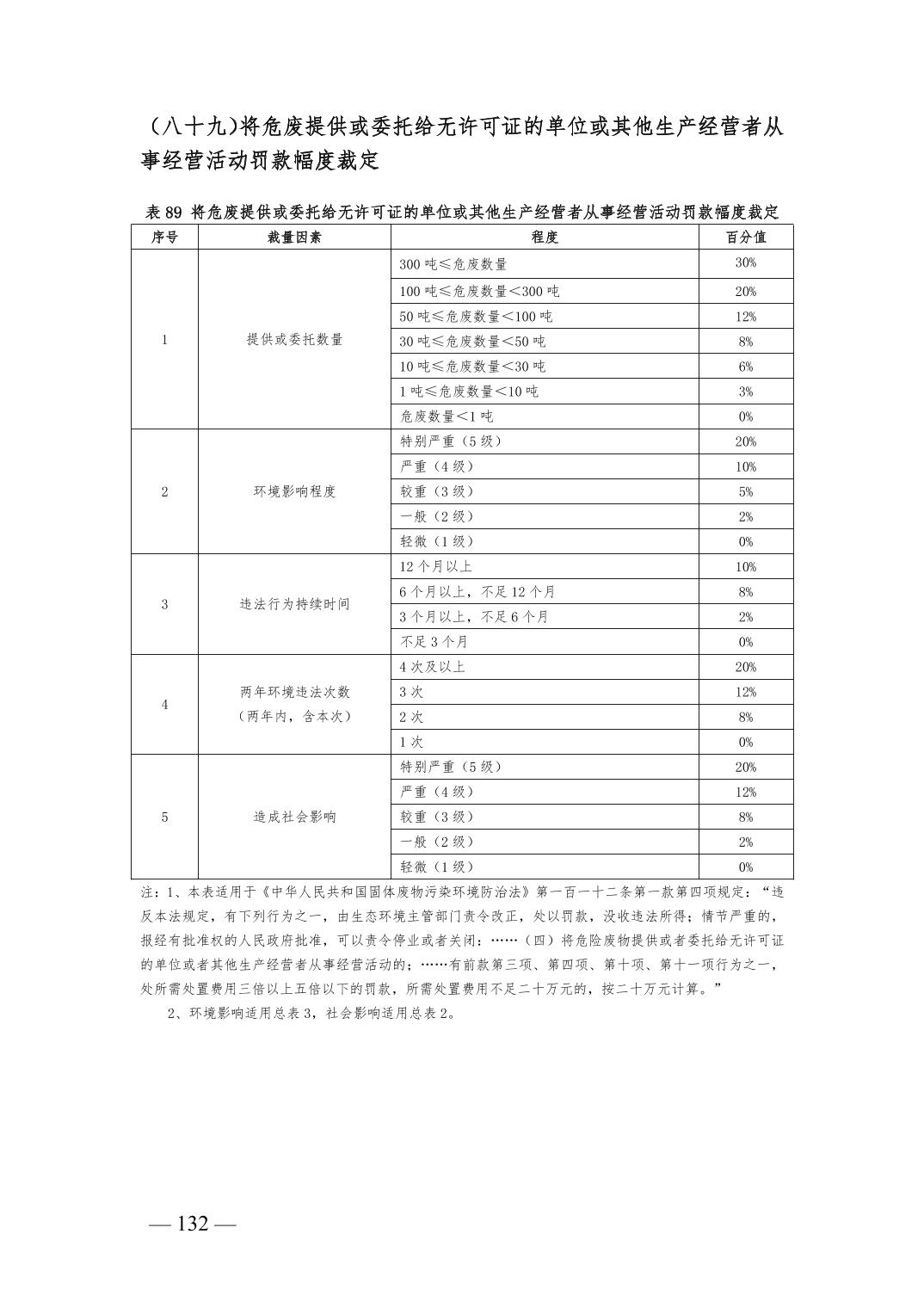 （八十九）将危废提供或委托给无许可证的单位或其他生产经营者从事经营活动罚款幅度裁定

表 89 将危废提供或委托给无许可证的单位或其他生产经营者从事经营活动罚款幅度裁定

| 序号 | 裁量因素 | 程度 | 百分值 |
|---|---|---|---|
| 1 | 提供或委托数量 | 300 吨≤危废数量 | 30% |
| | | 100 吨≤危废数量＜300 吨 | 20% |
| | | 50 吨≤危废数量＜100 吨 | 12% |
| | | 30 吨≤危废数量＜50 吨 | 8% |
| | | 10 吨≤危废数量＜30 吨 | 6% |
| | | 1 吨≤危废数量＜10 吨 | 3% |
| | | 危废数量＜1 吨 | 0% |
| 2 | 环境影响程度 | 特别严重（5 级） | 20% |
| | | 严重（4 级） | 10% |
| | | 较重（3 级） | 5% |
| | | 一般（2 级） | 2% |
| | | 轻微（1 级） | 0% |
| 3 | 违法行为持续时间 | 12 个月以上 | 10% |
| | | 6 个月以上，不足 12 个月 | 8% |
| | | 3 个月以上，不足 6 个月 | 2% |
| | | 不足 3 个月 | 0% |
| 4 | 两年环境违法次数（两年内，含本次） | 4 次及以上 | 20% |
| | | 3 次 | 12% |
| | | 2 次 | 8% |
| | | 1 次 | 0% |
| 5 | 造成社会影响 | 特别严重（5 级） | 20% |
| | | 严重（4 级） | 12% |
| | | 较重（3 级） | 8% |
| | | 一般（2 级） | 2% |
| | | 轻微（1 级） | 0% |

注：1、本表适用于《中华人民共和国固体废物污染环境防治法》第一百一十二条第一款第四项规定：“违反本法规定，有下列行为之一，由生态环境主管部门责令改正，处以罚款，没收违法所得；情节严重的，报经有批准权的人民政府批准，可以责令停业或者关闭：……（四）将危险废物提供或者委托给无许可证的单位或者其他生产经营者从事经营活动的；……有前款第三项、第四项、第十项、第十一项行为之一，处所需处置费用三倍以上五倍以下的罚款，所需处置费用不足二十万元的，按二十万元计算。”

2、环境影响适用总表 3，社会影响适用总表 2。

— 132 —